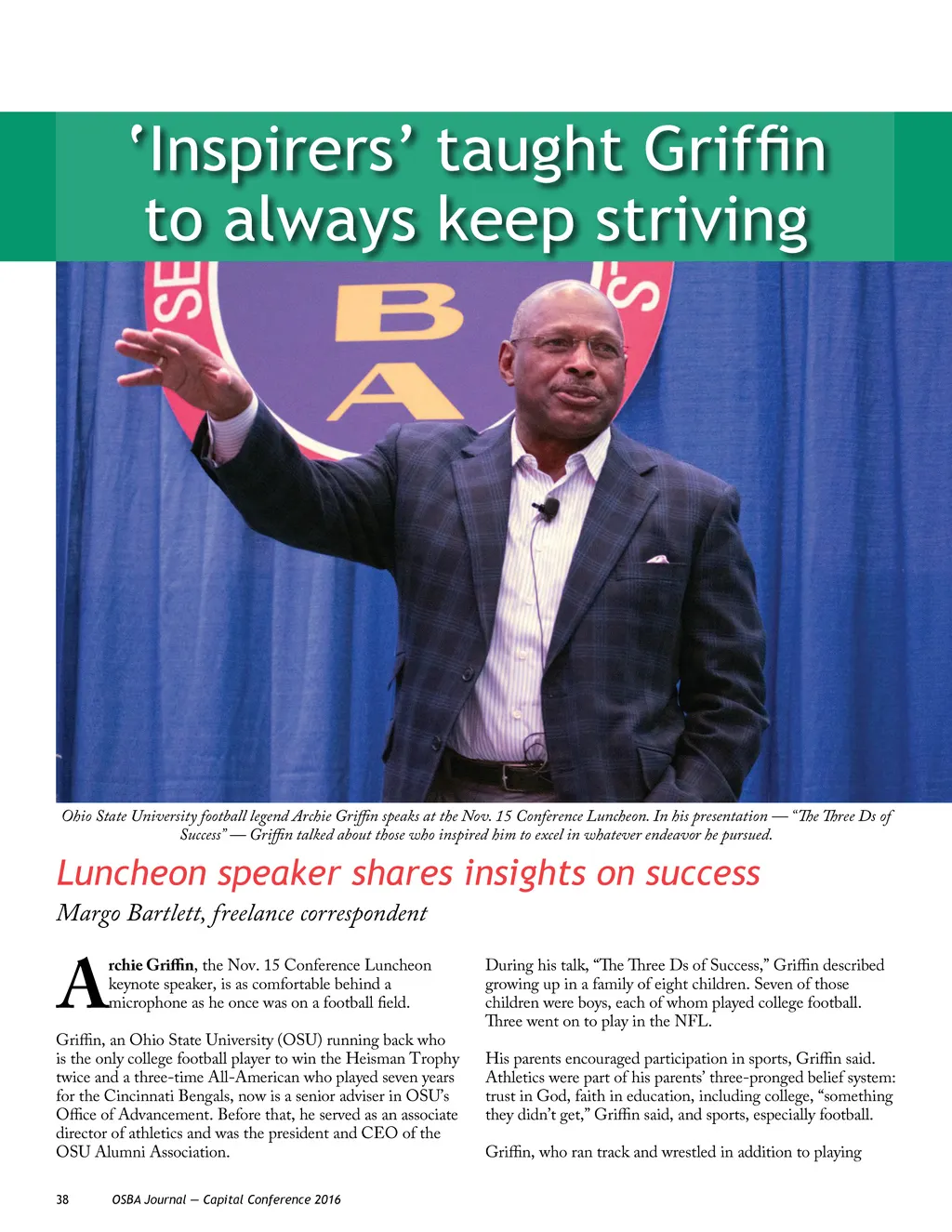 'Inspirers' taught Griffin to always keep striving

Ohio State University football legend Archie Griffin speaks at the Nov. 15 Conference Luncheon. In his presentation — "The Three Ds of Success" — Griffin talked about those who inspired him to excel in whatever endeavor he pursued.

Luncheon speaker shares insights on success

Margo Bartlett, freelance correspondent

Archie Griffin, the Nov. 15 Conference Luncheon keynote speaker, is as comfortable behind a microphone as he once was on a football field.

Griffin, an Ohio State University (OSU) running back who is the only college football player to win the Heisman Trophy twice and a three-time All-American who played seven years for the Cincinnati Bengals, now is a senior adviser in OSU's Office of Advancement. Before that, he served as an associate director of athletics and was the president and CEO of the OSU Alumni Association.

During his talk, "The Three Ds of Success," Griffin described growing up in a family of eight children. Seven of those children were boys, each of whom played college football. Three went on to play in the NFL.

His parents encouraged participation in sports, Griffin said. Athletics were part of his parents' three-pronged belief system: trust in God, faith in education, including college, "something they didn't get," Griffin said, and sports, especially football.

Griffin, who ran track and wrestled in addition to playing

38 OSBA Journal — Capital Conference 2016